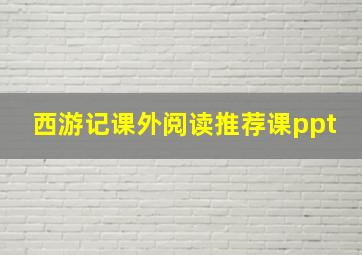 西游记课外阅读推荐课ppt